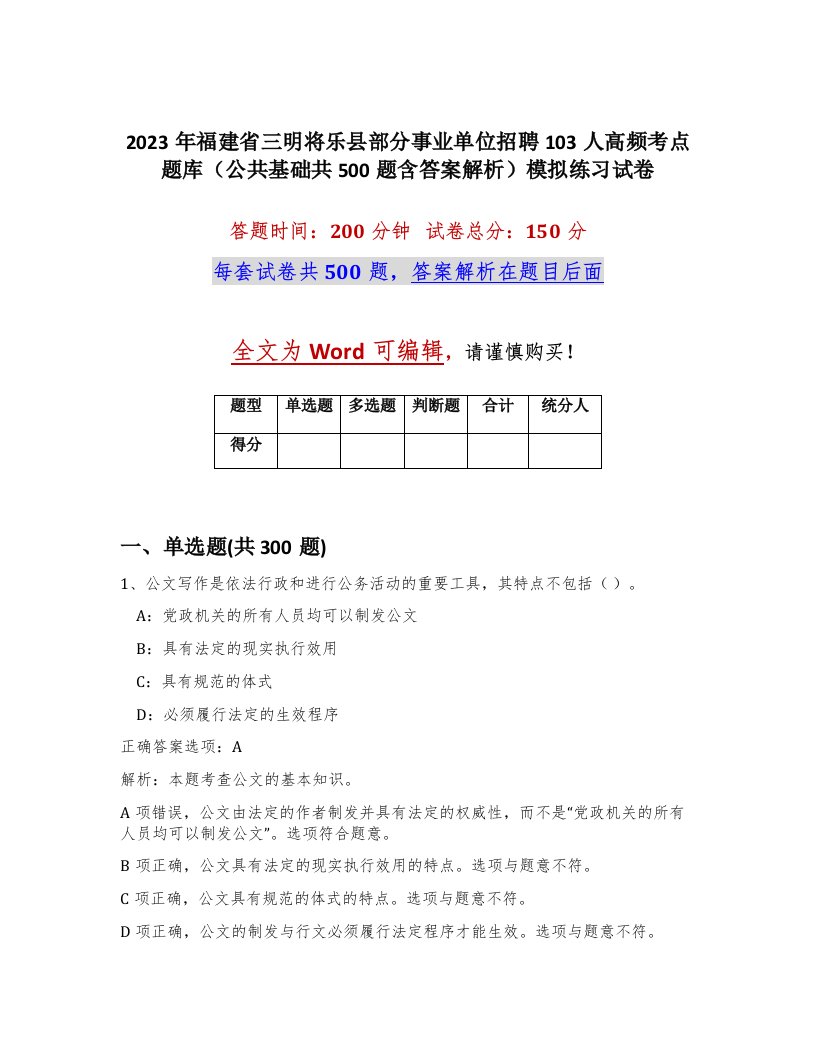 2023 年福建省三明将乐县部分事业单位招聘 103 人高频考点题库（公共基础共 500 题含答案解析）模拟练习试卷

答题时间：200 分钟 试卷总分：150 分

每套试卷共 500 题，答案解析在题目后面

全文为 Word 可编辑，请谨慎购买！

| 题型 | 单选题 | 多选题 | 判断题 | 合计 | 统分人 |
|---|---|---|---|---|---|
| 得分 | | | | | |

一、单选题(共 300 题)

1、公文写作是依法行政和进行公务活动的重要工具，其特点不包括（ ）。

A：党政机关的所有人员均可以制发公文

B：具有法定的现实执行效用

C：具有规范的体式

D：必须履行法定的生效程序

正确答案选项：A

解析：本题考查公文的基本知识。

A 项错误，公文由法定的作者制发并具有法定的权威性，而不是“党政机关的所有人员均可以制发公文”。选项符合题意。

B 项正确，公文具有法定的现实执行效用的特点。选项与题意不符。

C 项正确，公文具有规范的体式的特点。选项与题意不符。

D 项正确，公文的制发与行文必须履行法定程序才能生效。选项与题意不符。